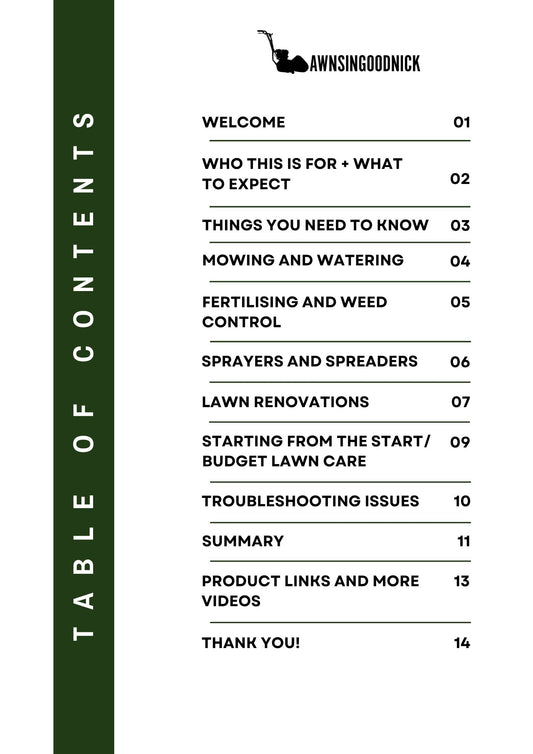 TABLE OF CONTENTS

AWNSINGOODNICK

| | |
|---|---|
| WELCOME | 01 |
| WHO THIS IS FOR + WHAT TO EXPECT | 02 |
| THINGS YOU NEED TO KNOW | 03 |
| MOWING AND WATERING | 04 |
| FERTILISING AND WEED CONTROL | 05 |
| SPRAYERS AND SPREADERS | 06 |
| LAWN RENOVATIONS | 07 |
| STARTING FROM THE START/ BUDGET LAWN CARE | 09 |
| TROUBLESHOOTING ISSUES | 10 |
| SUMMARY | 11 |
| PRODUCT LINKS AND MORE VIDEOS | 13 |
| THANK YOU! | 14 |